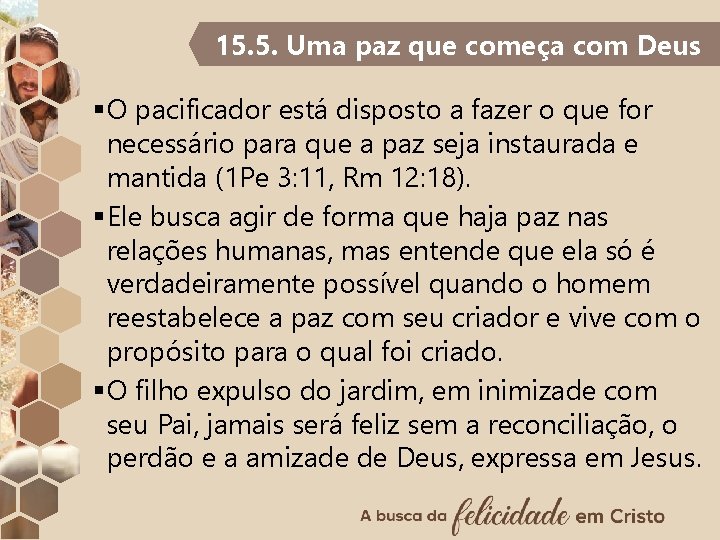 15.5. Uma paz que começa com Deus

▪O pacificador está disposto a fazer o que for necessário para que a paz seja instaurada e mantida (1Pe 3:11, Rm 12:18).

▪Ele busca agir de forma que haja paz nas relações humanas, mas entende que ela só é verdadeiramente possível quando o homem reestabelece a paz com seu criador e vive com o propósito para o qual foi criado.

▪O filho expulso do jardim, em inimizade com seu Pai, jamais será feliz sem a reconciliação, o perdão e a amizade de Deus, expressa em Jesus.

A busca da felicidade em Cristo